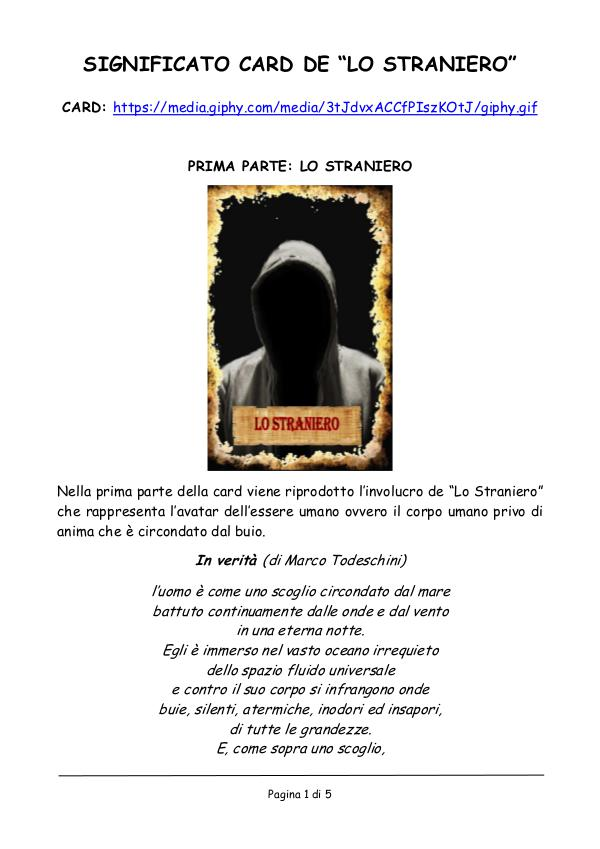 SIGNIFICATO CARD DE "LO STRANIERO"

CARD: https://media.giphy.com/media/3tJdvxACCfPIszKOtJ/giphy.gif

PRIMA PARTE: LO STRANIERO

LO STRANIERO

Nella prima parte della card viene riprodotto l'involucro de "Lo Straniero" che rappresenta l'avatar dell'essere umano ovvero il corpo umano privo di anima che è circondato dal buio.

In verità (di Marco Todeschini)

l'uomo è come uno scoglio circondato dal mare
battuto continuamente dalle onde e dal vento
in una eterna notte.
Egli è immerso nel vasto oceano irrequieto
dello spazio fluido universale
e contro il suo corpo si infrangono onde
buie, silenti, atermiche, inodori ed insapori,
di tutte le grandezze.
E, come sopra uno scoglio,

Pagina 1 di 5